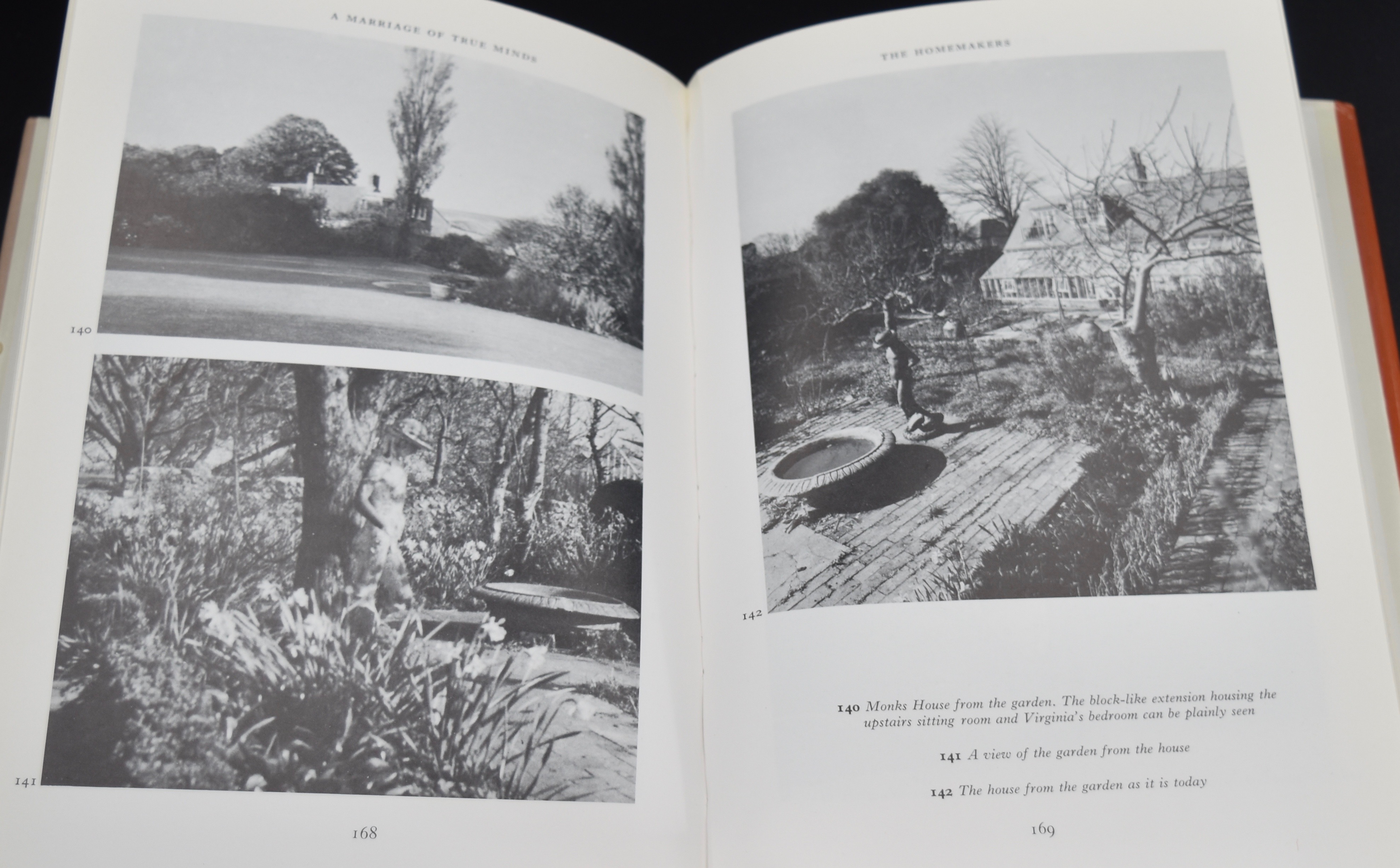 A MARRIAGE OF TRUE MINDS

140

141

168

THE HOMEMAKERS

142

140 Monks House from the garden. The block-like extension housing the upstairs sitting room and Virginia's bedroom can be plainly seen

141 A view of the garden from the house

142 The house from the garden as it is today

169